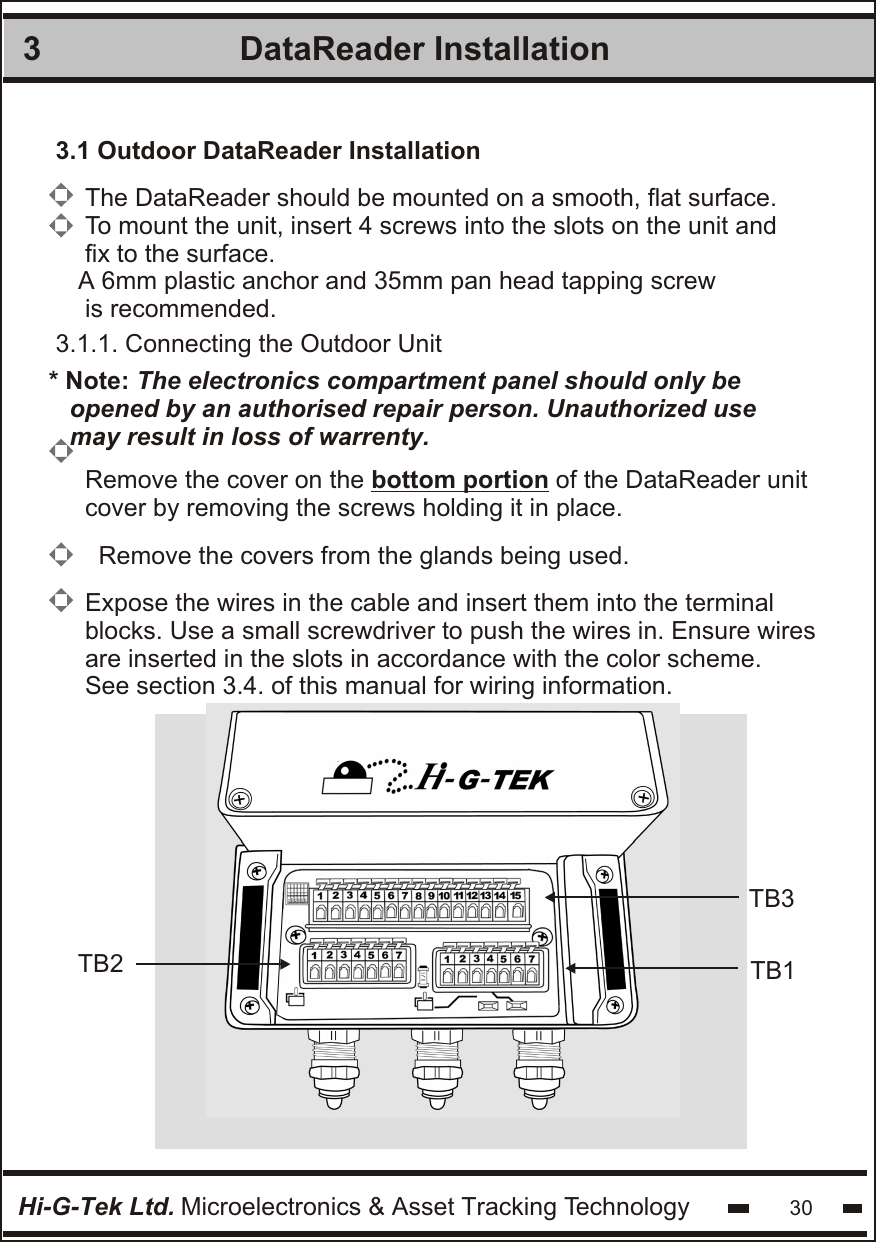 3 DataReader Installation

3.1 Outdoor DataReader Installation

The DataReader should be mounted on a smooth, flat surface.

To mount the unit, insert 4 screws into the slots on the unit and fix to the surface.
A 6mm plastic anchor and 35mm pan head tapping screw is recommended.

3.1.1. Connecting the Outdoor Unit

* Note: The electronics compartment panel should only be opened by an authorised repair person. Unauthorized use may result in loss of warrenty.

Remove the cover on the bottom portion of the DataReader unit cover by removing the screws holding it in place.

Remove the covers from the glands being used.

Expose the wires in the cable and insert them into the terminal blocks. Use a small screwdriver to push the wires in. Ensure wires are inserted in the slots in accordance with the color scheme. See section 3.4. of this manual for wiring information.

Hi-G-TEK

1 2 3 4 5 6 7 8 9 10 11 12 13 14 15

1 2 3 4 5 6 7

1 2 3 4 5 6 7

TB3

TB2

TB1

Hi-G-Tek Ltd. Microelectronics & Asset Tracking Technology 30